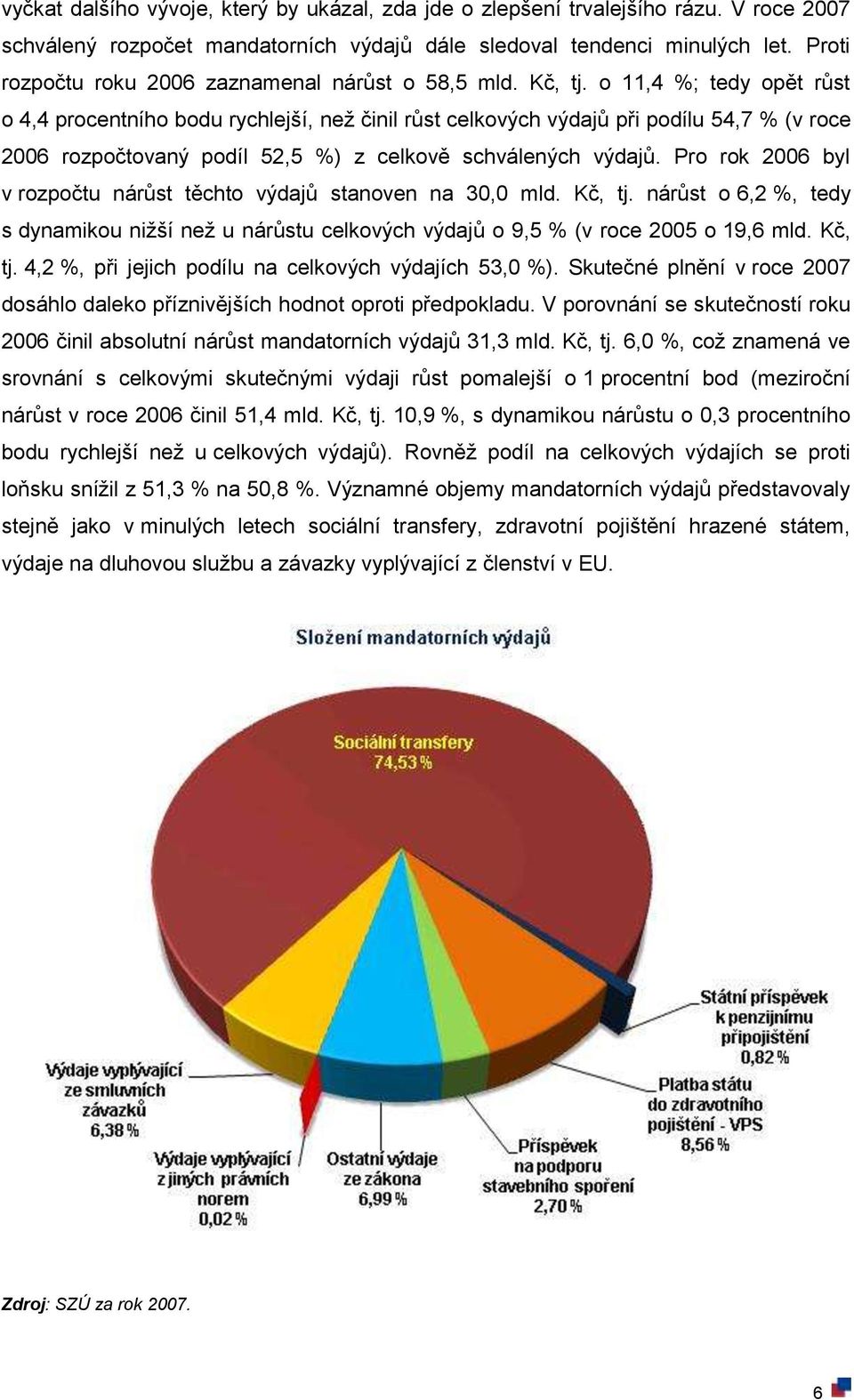 vyčkat dalšího vývoje, který by ukázal, zda jde o zlepšení trvalejšího rázu. V roce 2007 schválený rozpočet mandatorních výdajů dále sledoval tendenci minulých let. Proti rozpočtu roku 2006 zaznamenal nárůst o 58,5 mld. Kč, tj. o 11,4 %; tedy opět růst o 4,4 procentního bodu rychlejší, než činil růst celkových výdajů při podílu 54,7 % (v roce 2006 rozpočtovaný podíl 52,5 %) z celkově schválených výdajů. Pro rok 2006 byl v rozpočtu nárůst těchto výdajů stanoven na 30,0 mld. Kč, tj. nárůst o 6,2 %, tedy s dynamikou nižší než u nárůstu celkových výdajů o 9,5 % (v roce 2005 o 19,6 mld. Kč, tj. 4,2 %, při jejich podílu na celkových výdajích 53,0 %). Skutečné plnění v roce 2007 dosáhlo daleko příznivějších hodnot oproti předpokladu. V porovnání se skutečností roku 2006 činil absolutní nárůst mandatorních výdajů 31,3 mld. Kč, tj. 6,0 %, což znamená ve srovnání s celkovými skutečnými výdaji růst pomalejší o 1 procentní bod (meziroční nárůst v roce 2006 činil 51,4 mld. Kč, tj. 10,9 %, s dynamikou nárůstu o 0,3 procentního bodu rychlejší než u celkových výdajů). Rovněž podíl na celkových výdajích se proti loňsku snížil z 51,3 % na 50,8 %. Významné objemy mandatorních výdajů představovaly stejně jako v minulých letech sociální transfery, zdravotní pojištění hrazené státem, výdaje na dluhovou službu a závazky vyplývající z členství v EU.

Složení mandatorních výdajů

Sociální transfery 74,53 %

Státní příspěvek k penzijnímu připojištění 0,82 %

Platba státu do zdravotního pojištění - VPS 8,56 %

Příspěvek na podporu stavebního spoření 2,70 %

Ostatní výdaje ze zákona 6,99 %

Výdaje vyplývající z jiných právních norem 0,02 %

Výdaje vyplývající ze smluvních závazků 6,38 %

Zdroj: SZÚ za rok 2007.

6